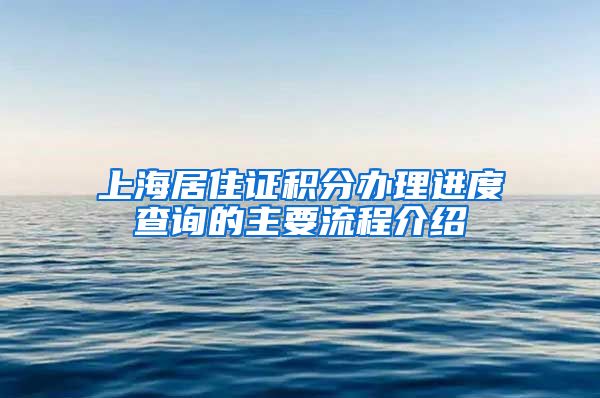 上海居住证积分办理进度查询的主要流程介绍